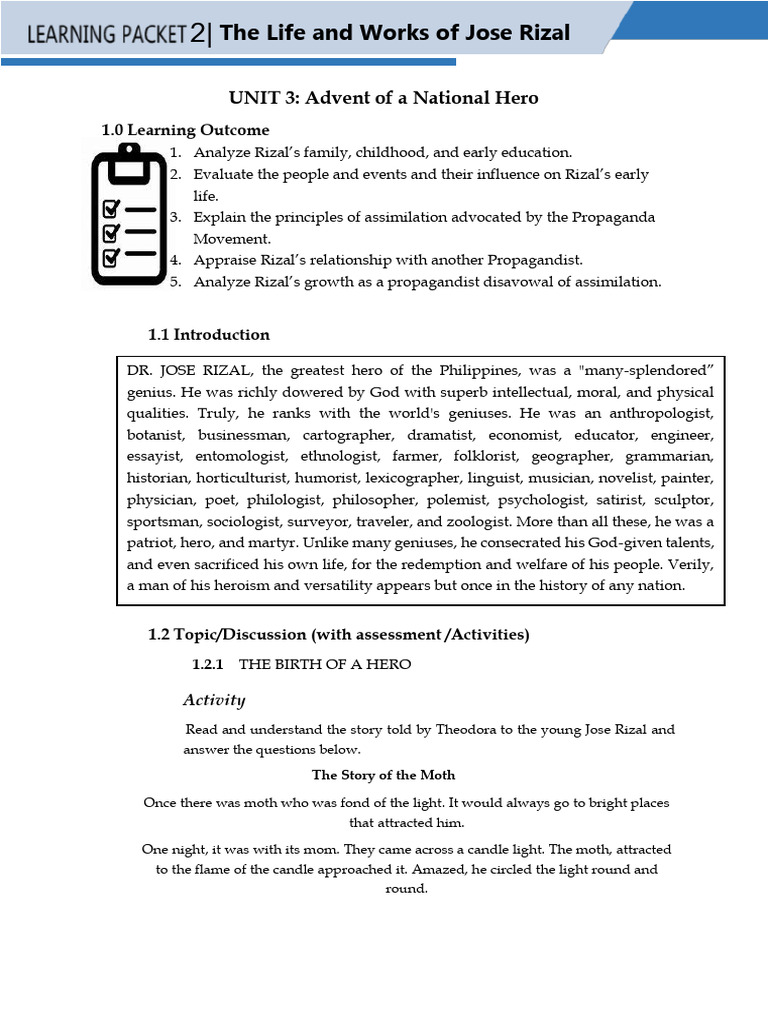 LEARNING PACKET 2| The Life and Works of Jose Rizal

UNIT 3: Advent of a National Hero

1.0 Learning Outcome

1. Analyze Rizal's family, childhood, and early education.
2. Evaluate the people and events and their influence on Rizal's early life.
3. Explain the principles of assimilation advocated by the Propaganda Movement.
4. Appraise Rizal's relationship with another Propagandist.
5. Analyze Rizal's growth as a propagandist disavowal of assimilation.

1.1 Introduction

DR. JOSE RIZAL, the greatest hero of the Philippines, was a "many-splendored" genius. He was richly dowered by God with superb intellectual, moral, and physical qualities. Truly, he ranks with the world's geniuses. He was an anthropologist, botanist, businessman, cartographer, dramatist, economist, educator, engineer, essayist, entomologist, ethnologist, farmer, folklorist, geographer, grammarian, historian, horticulturist, humorist, lexicographer, linguist, musician, novelist, painter, physician, poet, philologist, philosopher, polemist, psychologist, satirist, sculptor, sportsman, sociologist, surveyor, traveler, and zoologist. More than all these, he was a patriot, hero, and martyr. Unlike many geniuses, he consecrated his God-given talents, and even sacrificed his own life, for the redemption and welfare of his people. Verily, a man of his heroism and versatility appears but once in the history of any nation.

1.2 Topic/Discussion (with assessment /Activities)

1.2.1 THE BIRTH OF A HERO

Activity

Read and understand the story told by Theodora to the young Jose Rizal and answer the questions below.

The Story of the Moth

Once there was moth who was fond of the light. It would always go to bright places that attracted him.

One night, it was with its mom. They came across a candle light. The moth, attracted to the flame of the candle approached it. Amazed, he circled the light round and round.